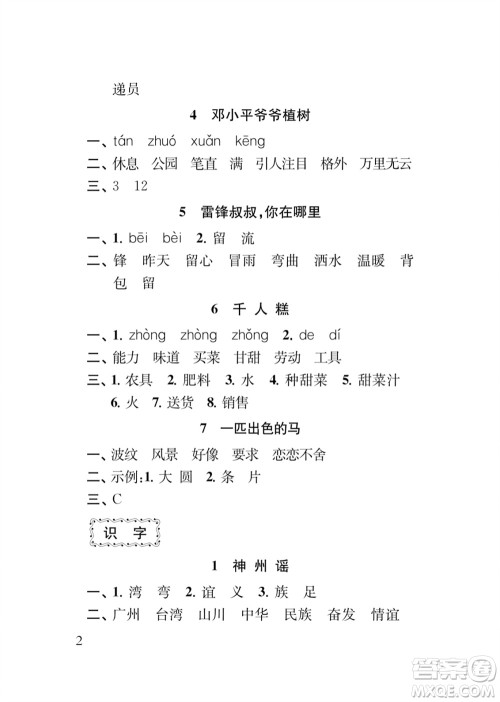 递员

4 邓小平爷爷植树

一、tán zhuó xuǎn kēng

二、休息 公园 笔直 满 引人注目 格外 万里无云

三、3 12

5 雷锋叔叔，你在哪里

一、1. bēi bèi 2. 留 流

二、锋 昨天 留心 冒雨 弯曲 洒水 温暖 背包 留

6 千人糕

一、1. zhòng zhòng zhǒng 2. de dí

二、能力 味道 买菜 甘甜 劳动 工具

三、1. 农具 2. 肥料 3. 水 4. 种甜菜 5. 甜菜汁 6. 火 7. 送货 8. 销售

7 一匹出色的马

一、波纹 风景 好像 要求 恋恋不舍

二、示例：1. 大 圆 2. 条 片

三、C

识字

1 神州谣

一、1. 湾 弯 2. 谊 义 3. 族 足

二、广州 台湾 山川 中华 民族 奋发 情谊

2

答案圈
MXQE.COM